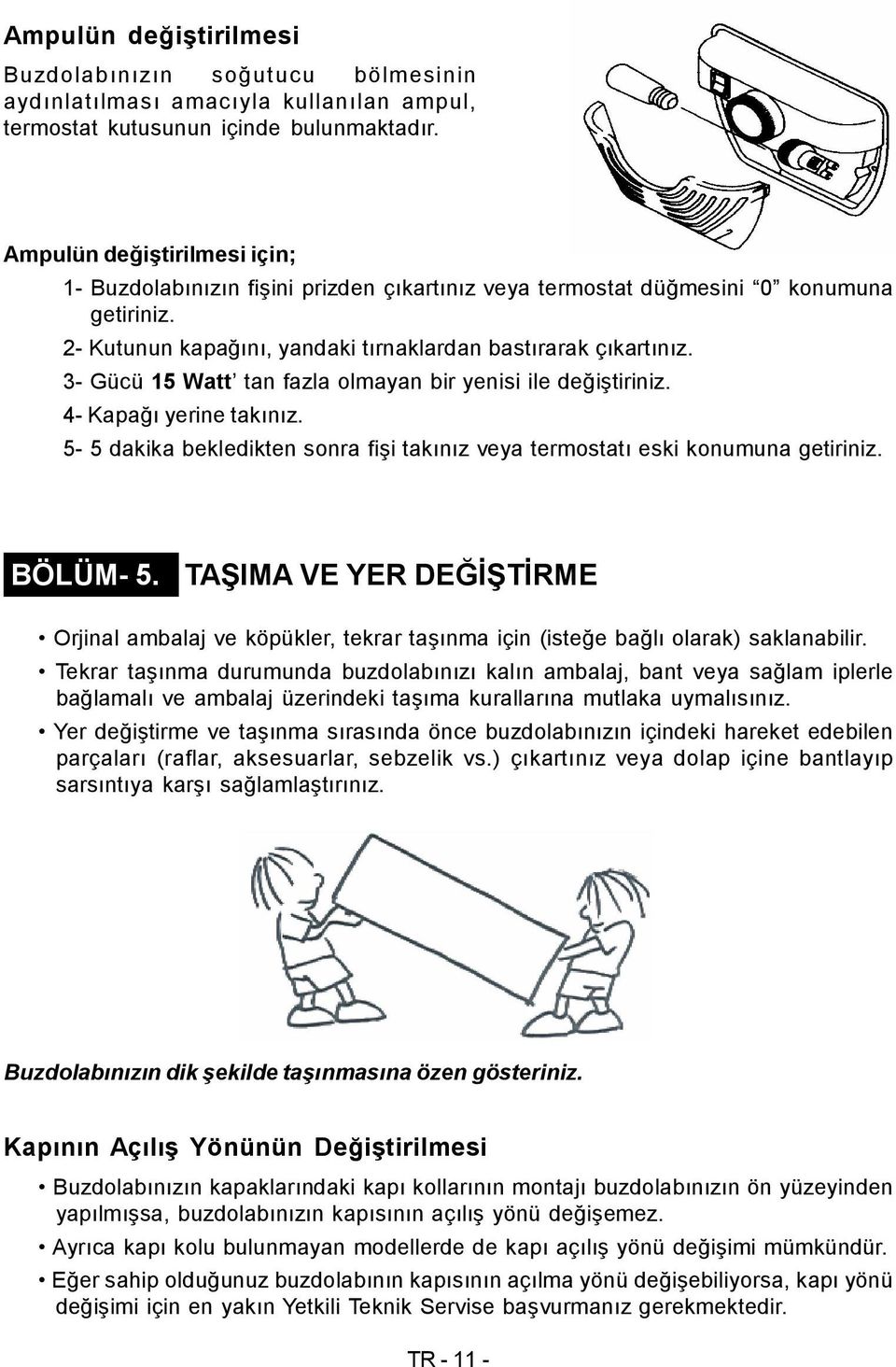 Ampulün değiştirilmesi

Buzdolabınızın soğutucu bölmesinin aydınlatılması amacıyla kullanılan ampul, termostat kutusunun içinde bulunmaktadır.

Ampulün değiştirilmesi için;

1- Buzdolabınızın fişini prizden çıkartınız veya termostat düğmesini “0” konumuna getiriniz.

2- Kutunun kapağını, yandaki tırnaklardan bastırarak çıkartınız.

3- Gücü 15 Watt’ tan fazla olmayan bir yenisi ile değiştiriniz.

4- Kapağı yerine takınız.

5- 5 dakika bekledikten sonra fişi takınız veya termostatı eski konumuna getiriniz.

BÖLÜM- 5. TAŞIMA VE YER DEĞİŞTİRME

• Orjinal ambalaj ve köpükler, tekrar taşınma için (isteğe bağlı olarak) saklanabilir.

• Tekrar taşınma durumunda buzdolabınızı kalın ambalaj, bant veya sağlam iplerle bağlamalı ve ambalaj üzerindeki taşıma kurallarına mutlaka uymalısınız.

• Yer değiştirme ve taşınma sırasında önce buzdolabınızın içindeki hareket edebilen parçaları (raflar, aksesuarlar, sebzelik vs.) çıkartınız veya dolap içine bantlayıp sarsıntıya karşı sağlamlaştırınız.

Buzdolabınızın dik şekilde taşınmasına özen gösteriniz.

Kapının Açılış Yönünün Değiştirilmesi

• Buzdolabınızın kapaklarındaki kapı kollarının montajı buzdolabınızın ön yüzeyinden yapılmışsa, buzdolabınızın kapısının açılış yönü değişemez.

• Ayrıca kapı kolu bulunmayan modellerde de kapı açılış yönü değişimi mümkündür.

• Eğer sahip olduğunuz buzdolabının kapısının açılma yönü değişebiliyorsa, kapı yönü değişimi için en yakın Yetkili Teknik Servise başvurmanız gerekmektedir.

TR - 11 -